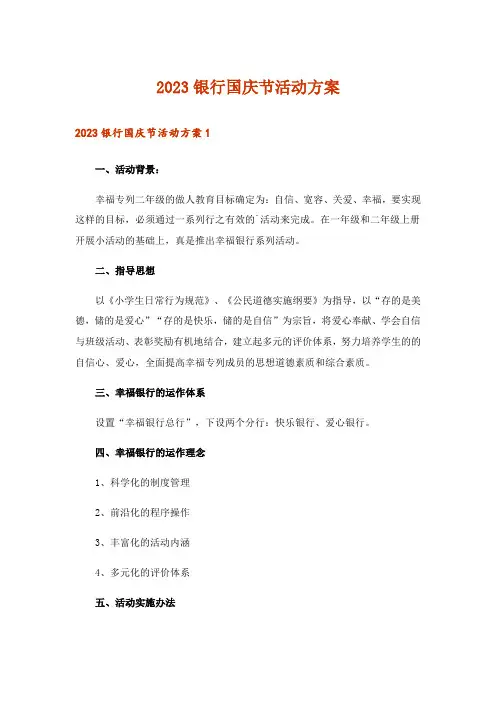 2023 银行国庆节活动方案

2023 银行国庆节活动方案 1

一、活动背景：

幸福专列二年级的做人教育目标确定为：自信、宽容、关爱、幸福，要实现这样的目标，必须通过一系列行之有效的`活动来完成。在一年级和二年级上册开展小活动的基础上，真是推出幸福银行系列活动。

二、指导思想

以《小学生日常行为规范》、《公民道德实施纲要》为指导，以“存的是美德，储的是爱心”“存的是快乐，储的是自信”为宗旨，将爱心奉献、学会自信与班级活动、表彰奖励有机地结合，建立起多元的评价体系，努力培养学生的的自信心、爱心，全面提高幸福专列成员的思想道德素质和综合素质。

三、幸福银行的运作体系

设置“幸福银行总行”，下设两个分行：快乐银行、爱心银行。

四、幸福银行的运作理念

1、科学化的制度管理

2、前沿化的程序操作

3、丰富化的活动内涵

4、多元化的评价体系

五、活动实施办法